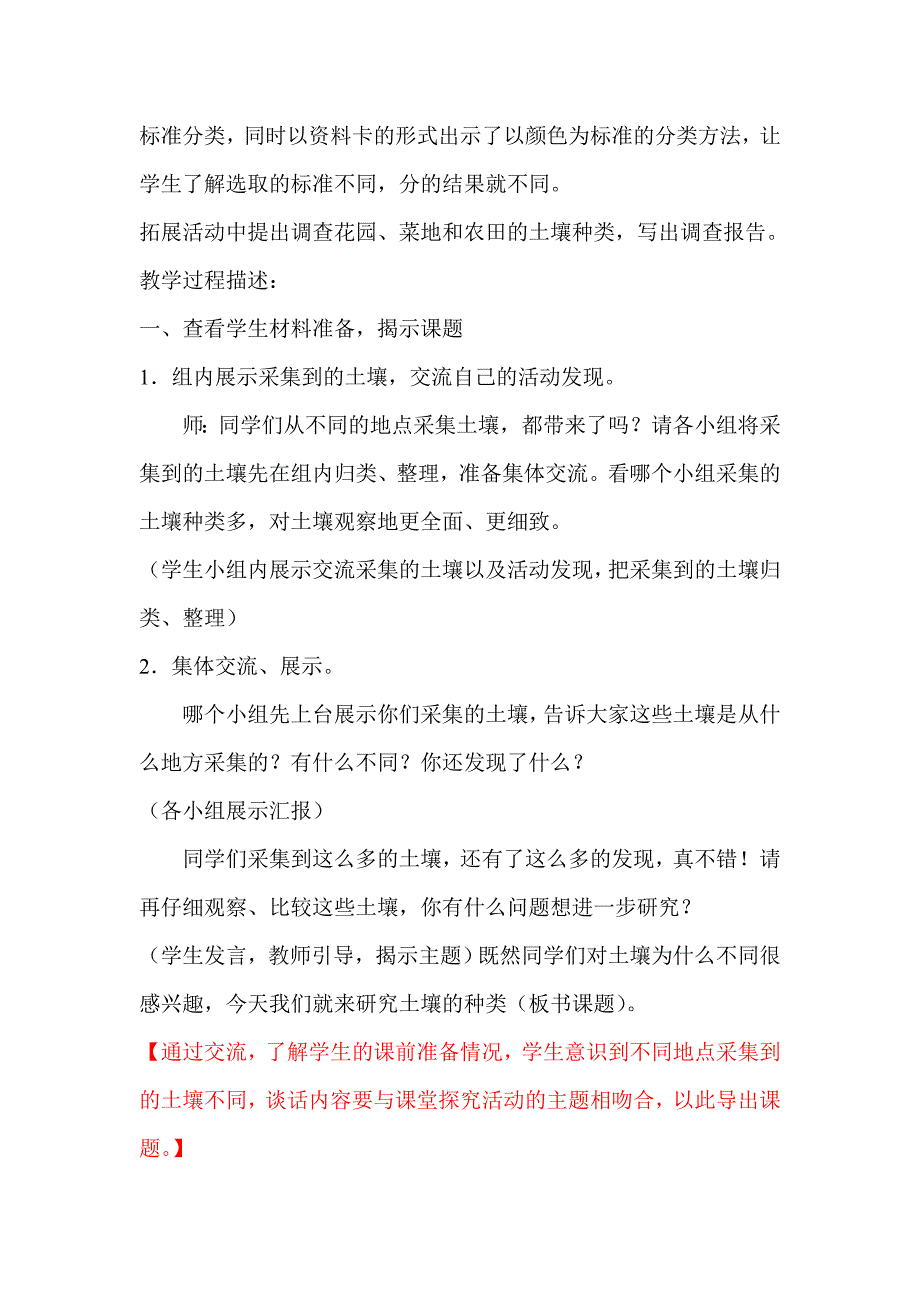 标准分类，同时以资料卡的形式出示了以颜色为标准的分类方法，让学生了解选取的标准不同，分的结果就不同。

拓展活动中提出调查花园、菜地和农田的土壤种类，写出调查报告。

教学过程描述：

一、查看学生材料准备，揭示课题

1．组内展示采集到的土壤，交流自己的活动发现。

师：同学们从不同的地点采集土壤，都带来了吗？请各小组将采集到的土壤先在组内归类、整理，准备集体交流。看哪个小组采集的土壤种类多，对土壤观察地更全面、更细致。

（学生小组内展示交流采集的土壤以及活动发现，把采集到的土壤归类、整理）

2．集体交流、展示。

哪个小组先上台展示你们采集的土壤，告诉大家这些土壤是从什么地方采集的？有什么不同？你还发现了什么？

（各小组展示汇报）

同学们采集到这么多的土壤，还有了这么多的发现，真不错！请再仔细观察、比较这些土壤，你有什么问题想进一步研究？

（学生发言，教师引导，揭示主题）既然同学们对土壤为什么不同很感兴趣，今天我们就来研究土壤的种类（板书课题）。

【通过交流，了解学生的课前准备情况，学生意识到不同地点采集到的土壤不同，谈话内容要与课堂探究活动的主题相吻合，以此导出课题。】